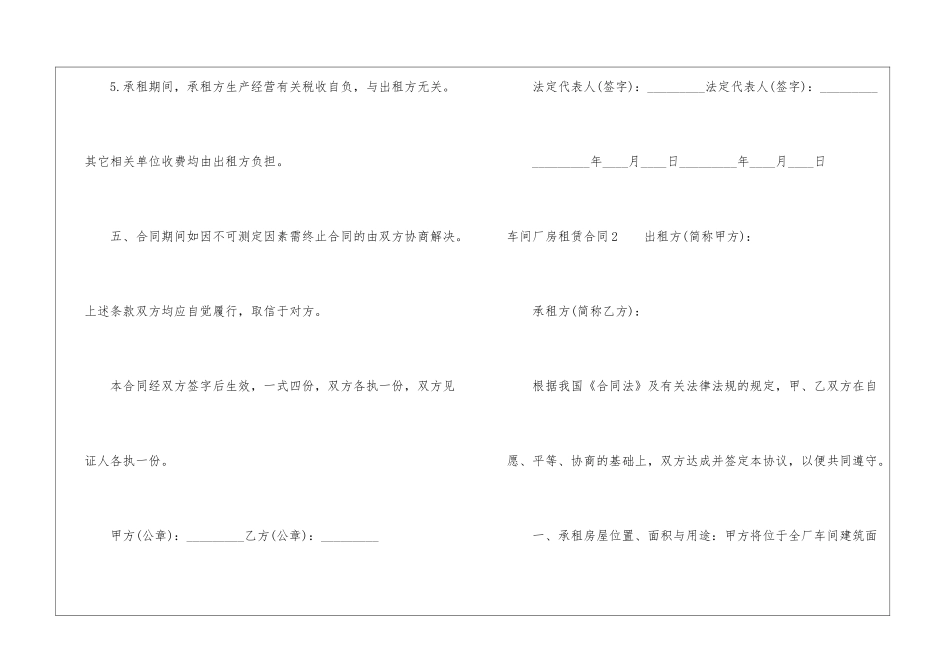 5.承租期间，承租方生产经营有关税收自负，与出租方无关。其它相关单位收费均由出租方负担。

五、合同期间如因不可测定因素需终止合同的由双方协商解决。上述条款双方均应自觉履行，取信于对方。

本合同经双方签字后生效，一式四份，双方各执一份，双方见证人各执一份。

甲方(公章)：_________乙方(公章)：_________

法定代表人(签字)：_________法定代表人(签字)：_________

_________年____月____日_________年____月____日

车间厂房租赁合同2 出租方(简称甲方)：

承租方(简称乙方)：

根据我国《合同法》及有关法律法规的规定，甲、乙双方在自愿、平等、协商的基础上，双方达成并签定本协议，以便共同遵守。

一、承租房屋位置、面积与用途：甲方将位于全厂车间建筑面